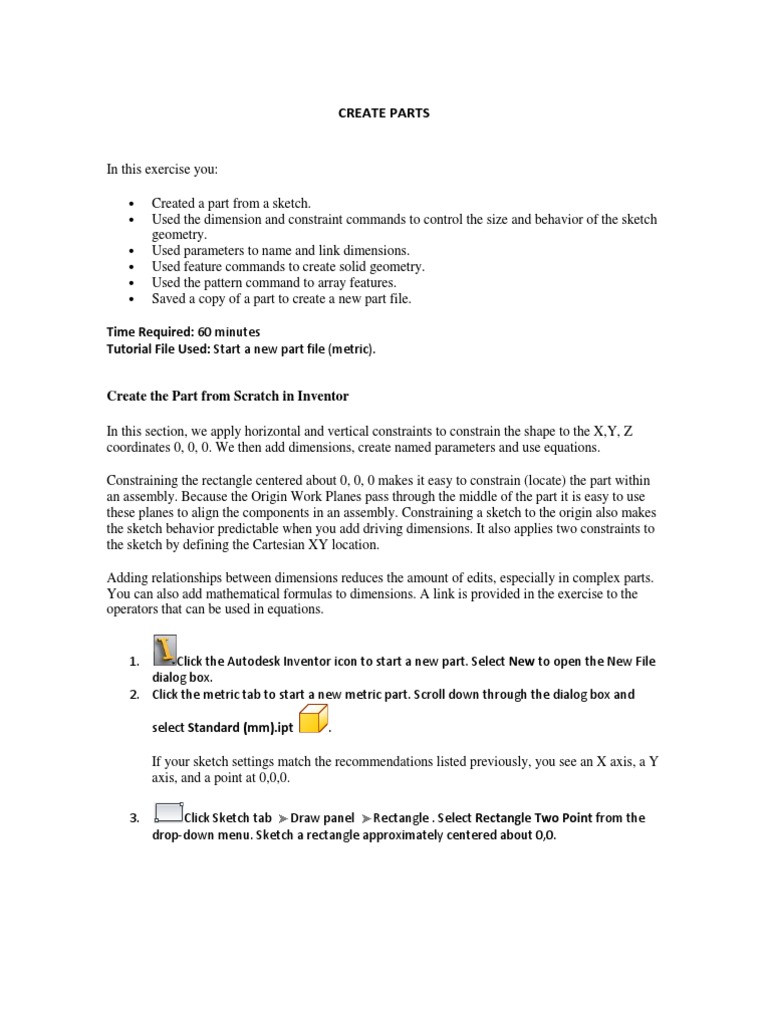 CREATE PARTS

In this exercise you:

• Created a part from a sketch.
• Used the dimension and constraint commands to control the size and behavior of the sketch geometry.
• Used parameters to name and link dimensions.
• Used feature commands to create solid geometry.
• Used the pattern command to array features.
• Saved a copy of a part to create a new part file.

Time Required: 60 minutes
Tutorial File Used: Start a new part file (metric).

Create the Part from Scratch in Inventor

In this section, we apply horizontal and vertical constraints to constrain the shape to the X,Y, Z coordinates 0, 0, 0. We then add dimensions, create named parameters and use equations.

Constraining the rectangle centered about 0, 0, 0 makes it easy to constrain (locate) the part within an assembly. Because the Origin Work Planes pass through the middle of the part it is easy to use these planes to align the components in an assembly. Constraining a sketch to the origin also makes the sketch behavior predictable when you add driving dimensions. It also applies two constraints to the sketch by defining the Cartesian XY location.

Adding relationships between dimensions reduces the amount of edits, especially in complex parts. You can also add mathematical formulas to dimensions. A link is provided in the exercise to the operators that can be used in equations.

1. Click the Autodesk Inventor icon to start a new part. Select New to open the New File dialog box.
2. Click the metric tab to start a new metric part. Scroll down through the dialog box and select Standard (mm).ipt .

If your sketch settings match the recommendations listed previously, you see an X axis, a Y axis, and a point at 0,0,0.

3. Click Sketch tab ➤ Draw panel ➤ Rectangle . Select Rectangle Two Point from the drop-down menu. Sketch a rectangle approximately centered about 0,0.